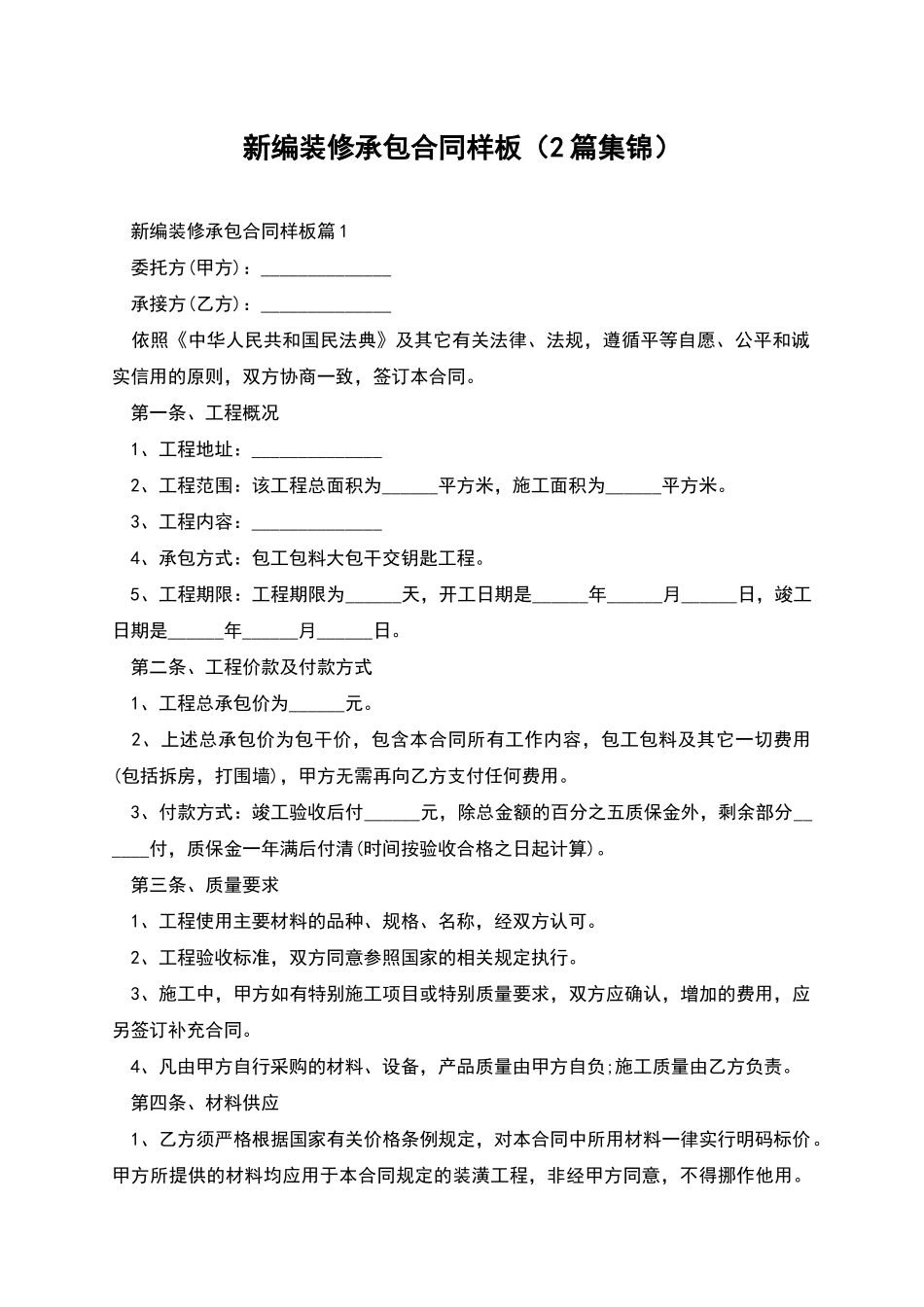 新编装修承包合同样板（2篇集锦）

新编装修承包合同样板篇1

委托方(甲方)：______________

承接方(乙方)：______________

依照《中华人民共和国民法典》及其它有关法律、法规，遵循平等自愿、公平和诚实信用的原则，双方协商一致，签订本合同。

第一条、工程概况

1、工程地址：______________

2、工程范围：该工程总面积为______平方米，施工面积为______平方米。

3、工程内容：______________

4、承包方式：包工包料大包干交钥匙工程。

5、工程期限：工程期限为______天，开工日期是______年______月______日，竣工日期是______年______月______日。

第二条、工程价款及付款方式

1、工程总承包价为______元。

2、上述总承包价为包干价，包含本合同所有工作内容，包工包料及其它一切费用(包括拆房，打围墙)，甲方无需再向乙方支付任何费用。

3、付款方式：竣工验收后付______元，除总金额的百分之五质保金外，剩余部分______付，质保金一年满后付清(时间按验收合格之日起计算)。

第三条、质量要求

1、工程使用主要材料的品种、规格、名称，经双方认可。

2、工程验收标准，双方同意参照国家的相关规定执行。

3、施工中，甲方如有特别施工项目或特别质量要求，双方应确认，增加的费用，应另签订补充合同。

4、凡由甲方自行采购的材料、设备，产品质量由甲方自负;施工质量由乙方负责。

第四条、材料供应

1、乙方须严格根据国家有关价格条例规定，对本合同中所用材料一律实行明码标价。甲方所提供的材料均应用于本合同规定的装潢工程，非经甲方同意，不得挪作他用。